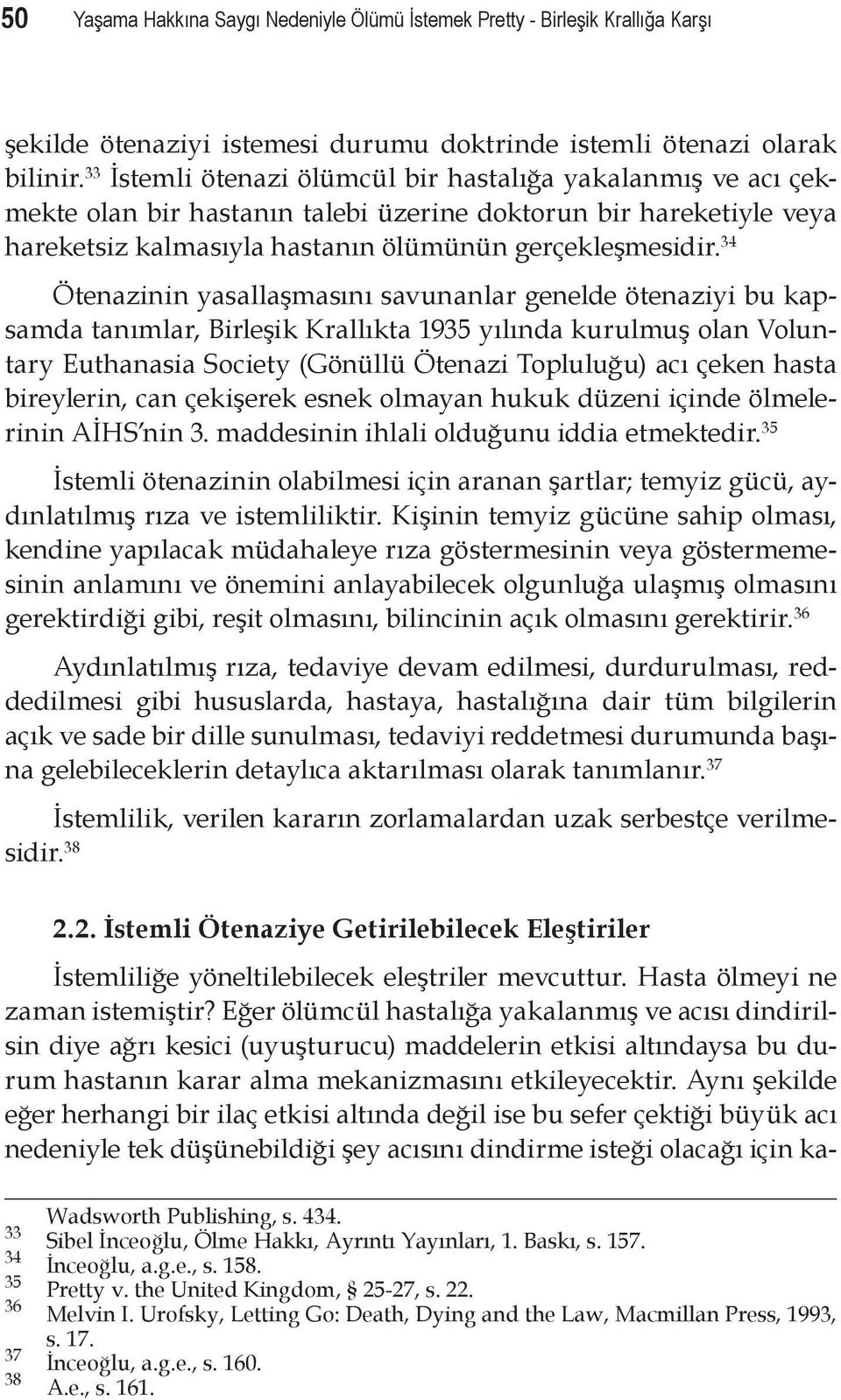 50 Yaşama Hakkına Saygı Nedeniyle Ölümü İstemek Pretty - Birleşik Krallığa Karşı

şekilde ötenaziyi istemesi durumu doktrinde istemli ötenazi olarak bilinir.$^{33}$ İstemli ötenazi ölümcül bir hastalığa yakalanmış ve acı çekmekte olan bir hastanın talebi üzerine doktorun bir hareketiyle veya hareketsiz kalmasıyla hastanın ölümünün gerçekleşmesidir.$^{34}$

Ötenazinin yasallaşmasını savunanlar genelde ötenaziyi bu kapsamda tanımlar, Birleşik Krallıkta 1935 yılında kurulmuş olan Voluntary Euthanasia Society (Gönüllü Ötenazi Topluluğu) acı çeken hasta bireylerin, can çekişerek esnek olmayan hukuk düzeni içinde ölmelerinin AİHS'nin 3. maddesinin ihlali olduğunu iddia etmektedir.$^{35}$

İstemli ötenazinin olabilmesi için aranan şartlar; temyiz gücü, aydınlatılmış rıza ve istemliliktir. Kişinin temyiz gücüne sahip olması, kendine yapılacak müdahaleye rıza göstermesinin veya göstermemesinin anlamını ve önemini anlayabilecek olgunluğa ulaşmış olmasını gerektirdiği gibi, reşit olmasını, bilincinin açık olmasını gerektirir.$^{36}$

Aydınlatılmış rıza, tedaviye devam edilmesi, durdurulması, reddedilmesi gibi hususlarda, hastaya, hastalığına dair tüm bilgilerin açık ve sade bir dille sunulması, tedaviyi reddetmesi durumunda başına gelebileceklerin detaylıca aktarılması olarak tanımlanır.$^{37}$

İstemlilik, verilen kararın zorlamalardan uzak serbestçe verilmesidir.$^{38}$

2.2. İstemli Ötenaziye Getirilebilecek Eleştiriler

İstemliliğe yöneltilebilecek eleştriler mevcuttur. Hasta ölmeyi ne zaman istemiştir? Eğer ölümcül hastalığa yakalanmış ve acısı dindirilsin diye ağrı kesici (uyuşturucu) maddelerin etkisi altındaysa bu durum hastanın karar alma mekanizmasını etkileyecektir. Aynı şekilde eğer herhangi bir ilaç etkisi altında değil ise bu sefer çektiği büyük acı nedeniyle tek düşünebildiği şey acısını dindirme isteği olacağı için ka-

Wadsworth Publishing, s. 434.
33 Sibel İnceoğlu, Ölme Hakkı, Ayrıntı Yayınları, 1. Baskı, s. 157.
34 İnceoğlu, a.g.e., s. 158.
35 Pretty v. the United Kingdom, § 25-27, s. 22.
36 Melvin I. Urofsky, Letting Go: Death, Dying and the Law, Macmillan Press, 1993, s. 17.
37 İnceoğlu, a.g.e., s. 160.
38 A.e., s. 161.